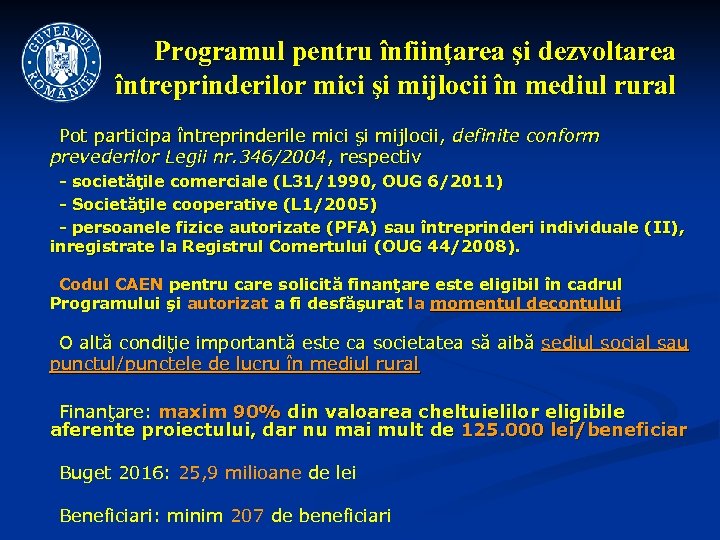 GUVERNUL ROMÂNIEI

Programul pentru înfiinţarea şi dezvoltarea întreprinderilor mici şi mijlocii în mediul rural

Pot participa întreprinderile mici şi mijlocii, definite conform prevederilor Legii nr.346/2004, respectiv
- societăţile comerciale (L31/1990, OUG 6/2011)
- Societăţile cooperative (L1/2005)
- persoanele fizice autorizate (PFA) sau întreprinderi individuale (II), inregistrate la Registrul Comertului (OUG 44/2008).

Codul CAEN pentru care solicită finanţare este eligibil în cadrul Programului şi autorizat a fi desfăşurat la momentul decontului

O altă condiţie importantă este ca societatea să aibă sediul social sau punctul/punctele de lucru în mediul rural

Finanţare: maxim 90% din valoarea cheltuielilor eligibile aferente proiectului, dar nu mai mult de 125.000 lei/beneficiar

Buget 2016: 25,9 milioane de lei

Beneficiari: minim 207 de beneficiari